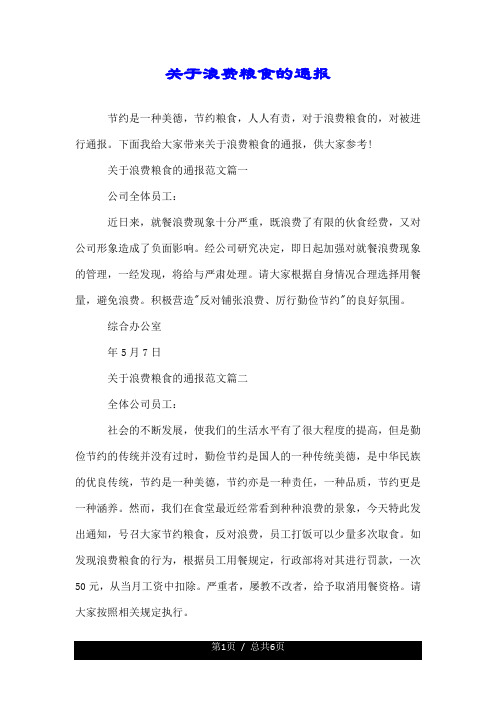 关于浪费粮食的通报

节约是一种美德，节约粮食，人人有责，对于浪费粮食的，对被进行通报。下面我给大家带来关于浪费粮食的通报，供大家参考!

关于浪费粮食的通报范文篇一

公司全体员工：

近日来，就餐浪费现象十分严重，既浪费了有限的伙食经费，又对公司形象造成了负面影响。经公司研究决定，即日起加强对就餐浪费现象的管理，一经发现，将给与严肃处理。请大家根据自身情况合理选择用餐量，避免浪费。积极营造"反对铺张浪费、厉行勤俭节约"的良好氛围。

综合办公室

年 5 月 7 日

关于浪费粮食的通报范文篇二

全体公司员工：

社会的不断发展，使我们的生活水平有了很大程度的提高，但是勤俭节约的传统并没有过时，勤俭节约是国人的一种传统美德，是中华民族的优良传统，节约是一种美德，节约亦是一种责任，一种品质，节约更是一种涵养。然而，我们在食堂最近经常看到种种浪费的景象，今天特此发出通知，号召大家节约粮食，反对浪费，员工打饭可以少量多次取食。如发现浪费粮食的行为，根据员工用餐规定，行政部将对其进行罚款，一次 50 元，从当月工资中扣除。严重者，屡教不改者，给予取消用餐资格。请大家按照相关规定执行。

第1页 / 总共6页